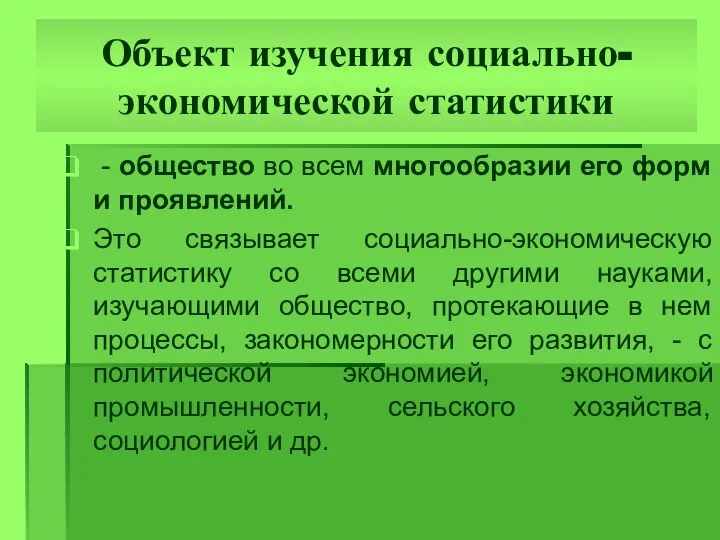 Объект изучения социально-экономической статистики

- общество во всем многообразии его форм и проявлений.

Это связывает социально-экономическую статистику со всеми другими науками, изучающими общество, протекающие в нем процессы, закономерности его развития, - с политической экономией, экономикой промышленности, сельского хозяйства, социологией и др.